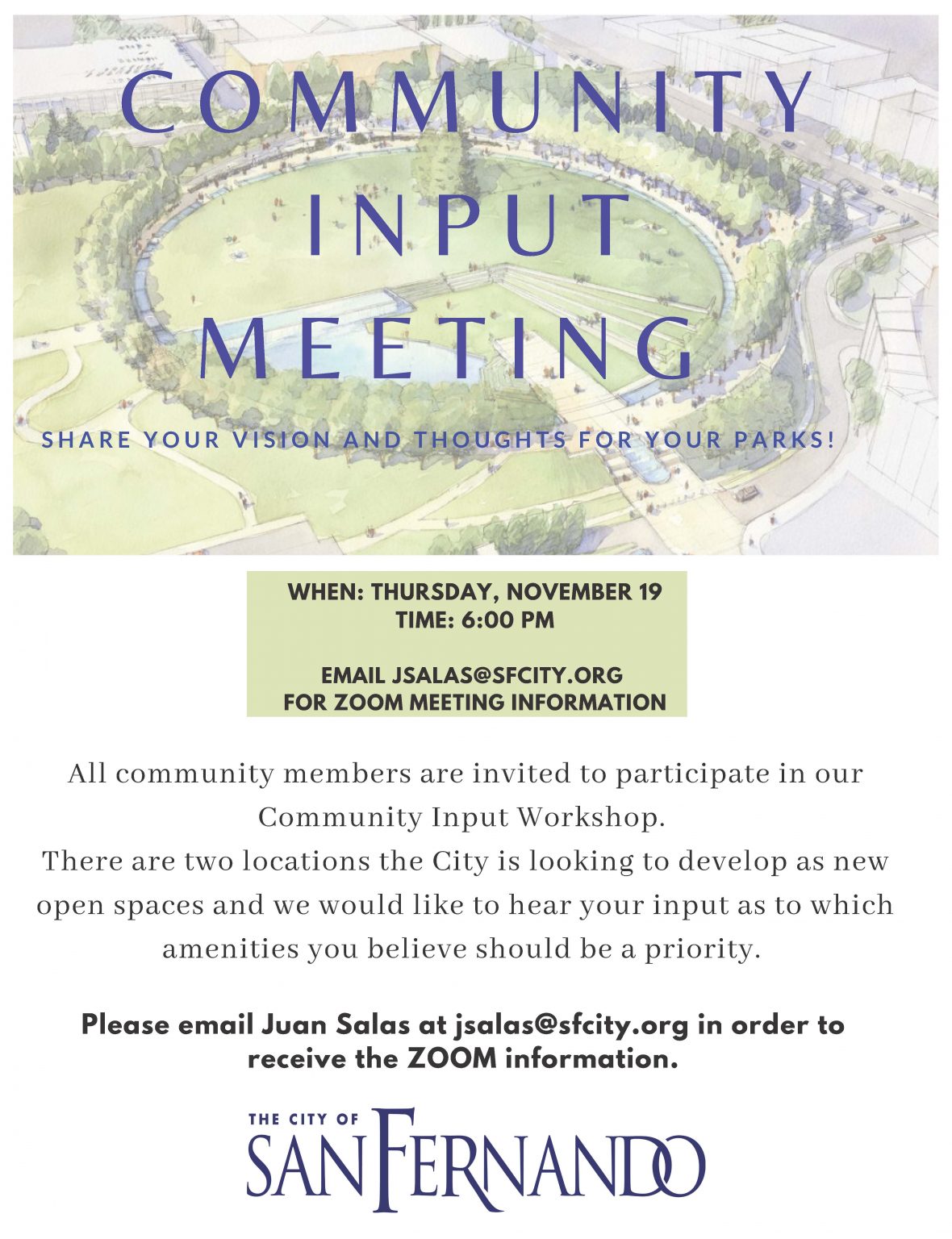 COMMUNITY INPUT MEETING

SHARE YOUR VISION AND THOUGHTS FOR YOUR PARKS!

WHEN: THURSDAY, NOVEMBER 19
TIME: 6:00 PM

EMAIL JSALAS@SFCITY.ORG
FOR ZOOM MEETING INFORMATION

All community members are invited to participate in our Community Input Workshop.
There are two locations the City is looking to develop as new open spaces and we would like to hear your input as to which amenities you believe should be a priority.

Please email Juan Salas at jsalas@sfcity.org in order to receive the ZOOM information.

THE CITY OF
SAN FERNANDO